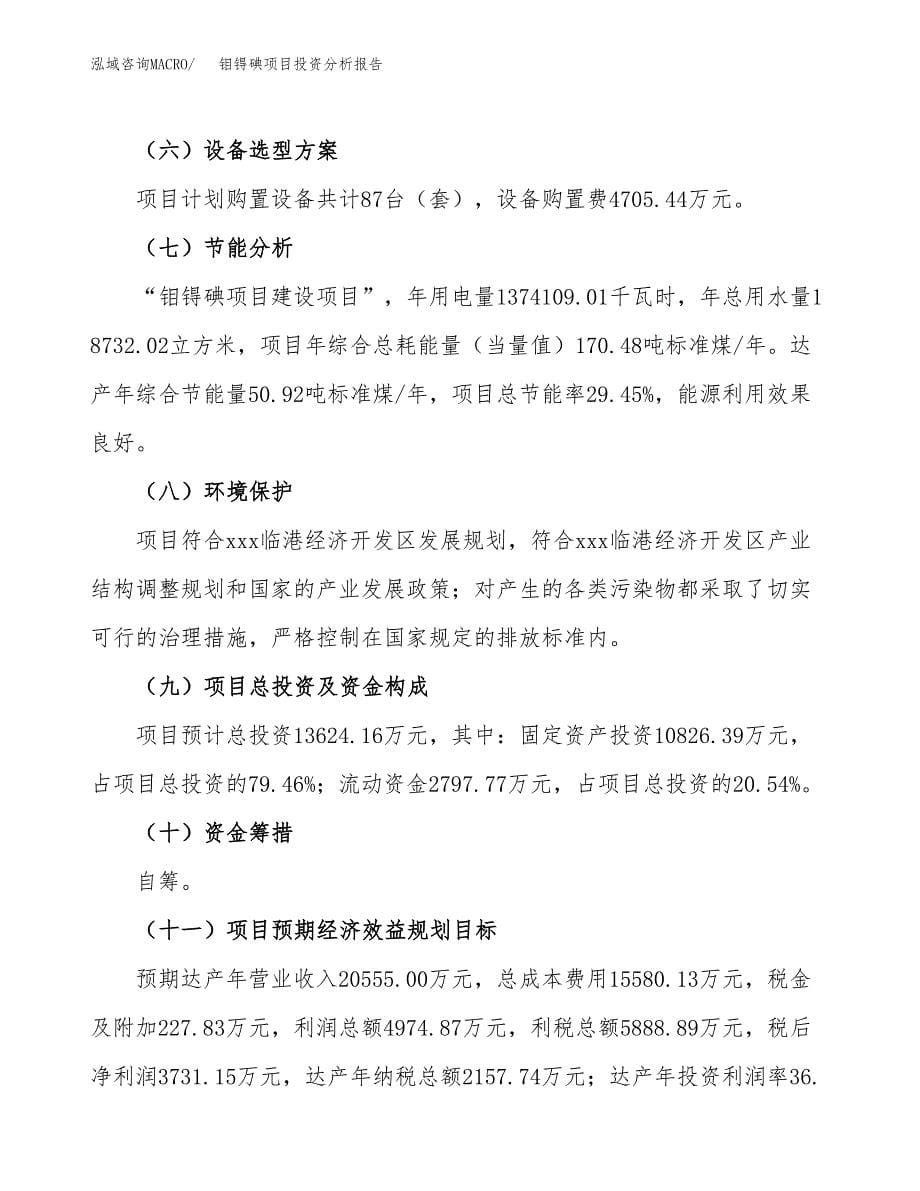 泓域咨询MACRO/　钼锝碘项目投资分析报告

（六）设备选型方案

项目计划购置设备共计87台（套），设备购置费4705.44万元。

（七）节能分析

“钼锝碘项目建设项目”，年用电量1374109.01千瓦时，年总用水量18732.02立方米，项目年综合总耗能量（当量值）170.48吨标准煤/年。达产年综合节能量50.92吨标准煤/年，项目总节能率29.45%，能源利用效果良好。

（八）环境保护

项目符合xxx临港经济开发区发展规划，符合xxx临港经济开发区产业结构调整规划和国家的产业发展政策；对产生的各类污染物都采取了切实可行的治理措施，严格控制在国家规定的排放标准内。

（九）项目总投资及资金构成

项目预计总投资13624.16万元，其中：固定资产投资10826.39万元，占项目总投资的79.46%；流动资金2797.77万元，占项目总投资的20.54%。

（十）资金筹措

自筹。

（十一）项目预期经济效益规划目标

预期达产年营业收入20555.00万元，总成本费用15580.13万元，税金及附加227.83万元，利润总额4974.87万元，利税总额5888.89万元，税后净利润3731.15万元，达产年纳税总额2157.74万元；达产年投资利润率36.